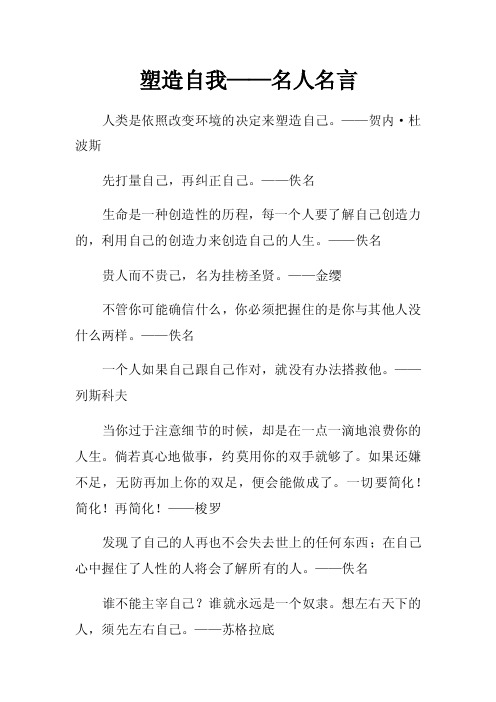 塑造自我——名人名言

人类是依照改变环境的决定来塑造自己。——贺内·杜波斯

先打量自己，再纠正自己。——佚名

生命是一种创造性的历程，每一个人要了解自己创造力的，利用自己的创造力来创造自己的人生。——佚名

贵人而不贵己，名为挂榜圣贤。——金缨

不管你可能确信什么，你必须把握住的是你与其他人没什么两样。——佚名

一个人如果自己跟自己作对，就没有办法搭救他。——列斯科夫

当你过于注意细节的时候，却是在一点一滴地浪费你的人生。倘若真心地做事，约莫用你的双手就够了。如果还嫌不足，无防再加上你的双足，便会能做成了。一切要简化！简化！再简化！——梭罗

发现了自己的人再也不会失去世上的任何东西；在自己心中握住了人性的人将会了解所有的人。——佚名

谁不能主宰自己？谁就永远是一个奴隶。想左右天下的人，须先左右自己。——苏格拉底